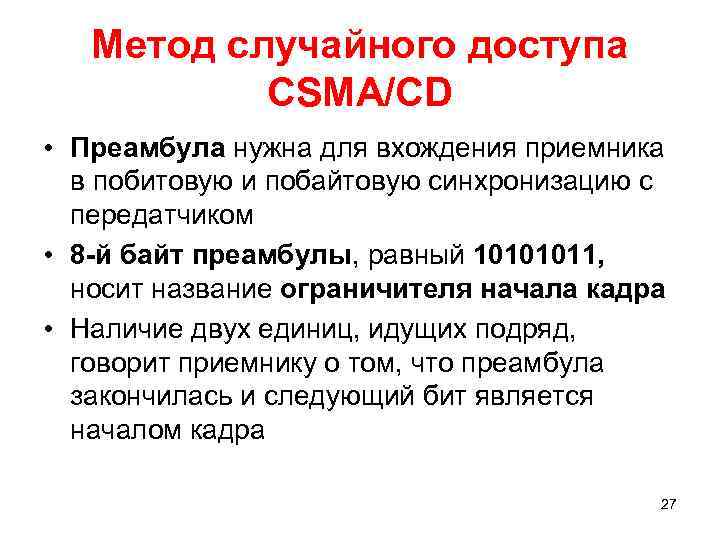 Метод случайного доступа CSMA/CD

• Преамбула нужна для вхождения приемника в побитовую и побайтовую синхронизацию с передатчиком
• 8-й байт преамбулы, равный 10101011, носит название ограничителя начала кадра
• Наличие двух единиц, идущих подряд, говорит приемнику о том, что преамбула закончилась и следующий бит является началом кадра

27